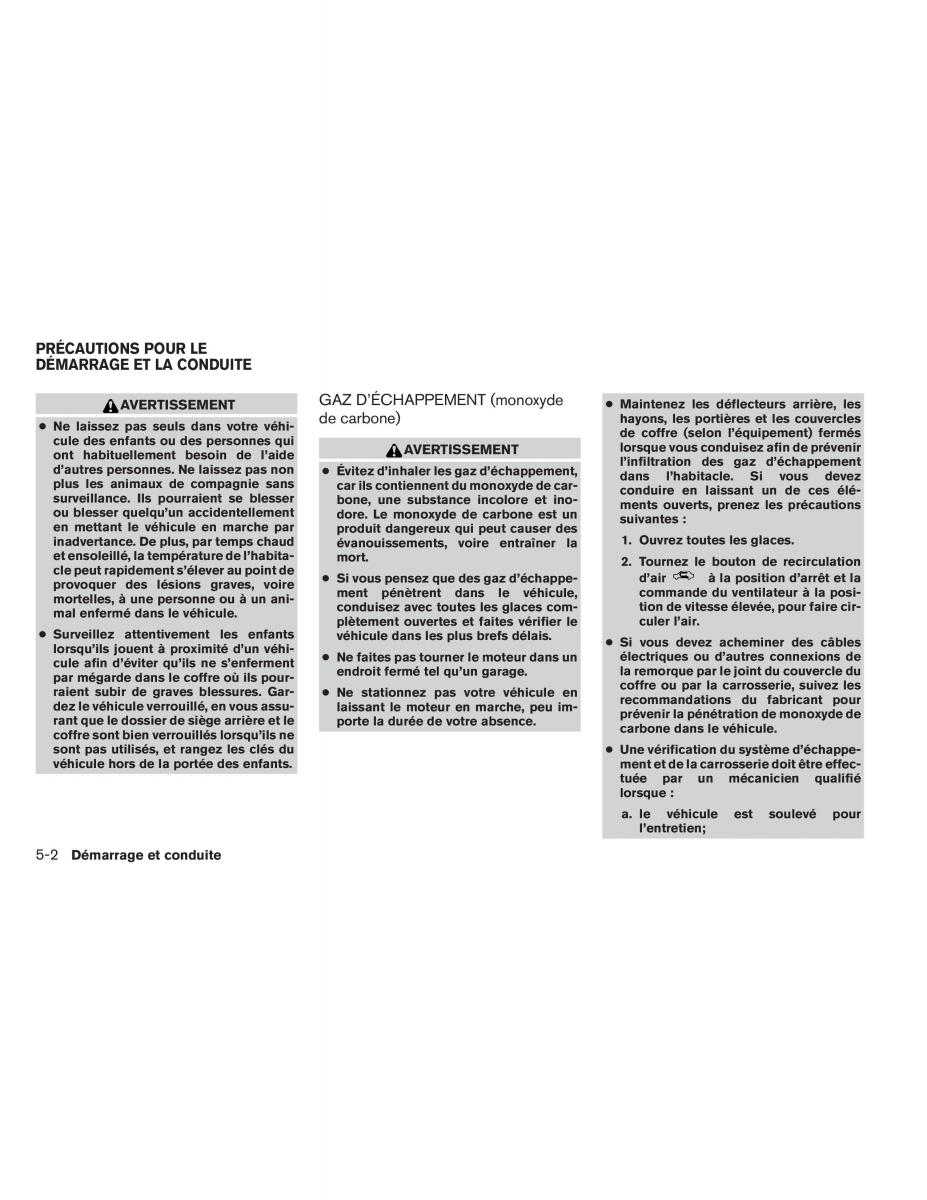 PRÉCAUTIONS POUR LE DÉMARRAGE ET LA CONDUITE

AVERTISSEMENT

● Ne laissez pas seuls dans votre véhicule des enfants ou des personnes qui ont habituellement besoin de l'aide d'autres personnes. Ne laissez pas non plus les animaux de compagnie sans surveillance. Ils pourraient se blesser ou blesser quelqu'un accidentellement en mettant le véhicule en marche par inadvertance. De plus, par temps chaud et ensoleillé, la température de l'habitacle peut rapidement s'élever au point de provoquer des lésions graves, voire mortelles, à une personne ou à un animal enfermé dans le véhicule.

● Surveillez attentivement les enfants lorsqu'ils jouent à proximité d'un véhicule afin d'éviter qu'ils ne s'enferment par mégarde dans le coffre où ils pourraient subir de graves blessures. Gardez le véhicule verrouillé, en vous assurant que le dossier de siège arrière et le coffre sont bien verrouillés lorsqu'ils ne sont pas utilisés, et rangez les clés du véhicule hors de la portée des enfants.

GAZ D'ÉCHAPPEMENT (monoxyde de carbone)

AVERTISSEMENT

● Évitez d'inhaler les gaz d'échappement, car ils contiennent du monoxyde de carbone, une substance incolore et inodore. Le monoxyde de carbone est un produit dangereux qui peut causer des évanouissements, voire entraîner la mort.

● Si vous pensez que des gaz d'échappement pénètrent dans le véhicule, conduisez avec toutes les glaces complètement ouvertes et faites vérifier le véhicule dans les plus brefs délais.

● Ne faites pas tourner le moteur dans un endroit fermé tel qu'un garage.

● Ne stationnez pas votre véhicule en laissant le moteur en marche, peu importe la durée de votre absence.

● Maintenez les déflecteurs arrière, les hayons, les portières et les couvercles de coffre (selon l'équipement) fermés lorsque vous conduisez afin de prévenir l'infiltration des gaz d'échappement dans l'habitacle. Si vous devez conduire en laissant un de ces éléments ouverts, prenez les précautions suivantes :

1. Ouvrez toutes les glaces.

2. Tournez le bouton de recirculation d'air à la position d'arrêt et la commande du ventilateur à la position de vitesse élevée, pour faire circuler l'air.

● Si vous devez acheminer des câbles électriques ou d'autres connexions de la remorque par le joint du couvercle du coffre ou par la carrosserie, suivez les recommandations du fabricant pour prévenir la pénétration de monoxyde de carbone dans le véhicule.

● Une vérification du système d'échappement et de la carrosserie doit être effectuée par un mécanicien qualifié lorsque :

a. le véhicule est soulevé pour l'entretien;

5-2 Démarrage et conduite